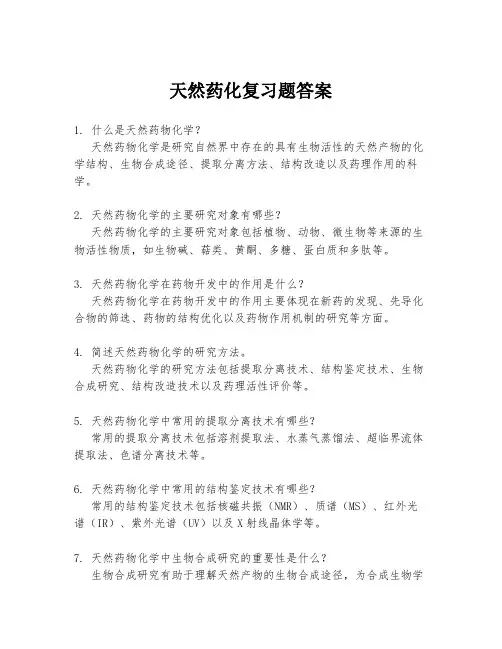 天然药化复习题答案

1. 什么是天然药物化学？
天然药物化学是研究自然界中存在的具有生物活性的天然产物的化学结构、生物合成途径、提取分离方法、结构改造以及药理作用的科学。

2. 天然药物化学的主要研究对象有哪些？
天然药物化学的主要研究对象包括植物、动物、微生物等来源的生物活性物质，如生物碱、萜类、黄酮、多糖、蛋白质和多肽等。

3. 天然药物化学在药物开发中的作用是什么？
天然药物化学在药物开发中的作用主要体现在新药的发现、先导化合物的筛选、药物的结构优化以及药物作用机制的研究等方面。

4. 简述天然药物化学的研究方法。
天然药物化学的研究方法包括提取分离技术、结构鉴定技术、生物合成研究、结构改造技术以及药理活性评价等。

5. 天然药物化学中常用的提取分离技术有哪些？
常用的提取分离技术包括溶剂提取法、水蒸气蒸馏法、超临界流体提取法、色谱分离技术等。

6. 天然药物化学中常用的结构鉴定技术有哪些？
常用的结构鉴定技术包括核磁共振（NMR）、质谱（MS）、红外光谱（IR）、紫外光谱（UV）以及X射线晶体学等。

7. 天然药物化学中生物合成研究的重要性是什么？
生物合成研究有助于理解天然产物的生物合成途径，为合成生物学